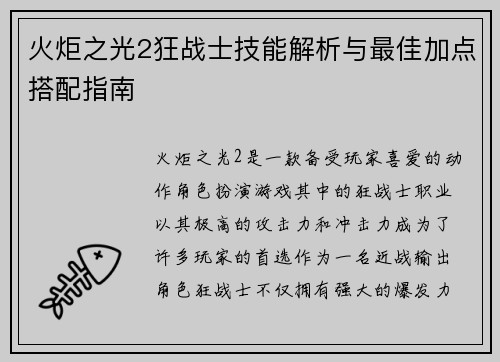 火炬之光2狂战士技能解析与最佳加点搭配指南

火炬之光2是一款备受玩家喜爱的动作角色扮演游戏其中的狂战士职业以其极高的攻击力和冲击力成为了许多玩家的首选作为一名近战输出角色狂战士不仅拥有强大的爆发力